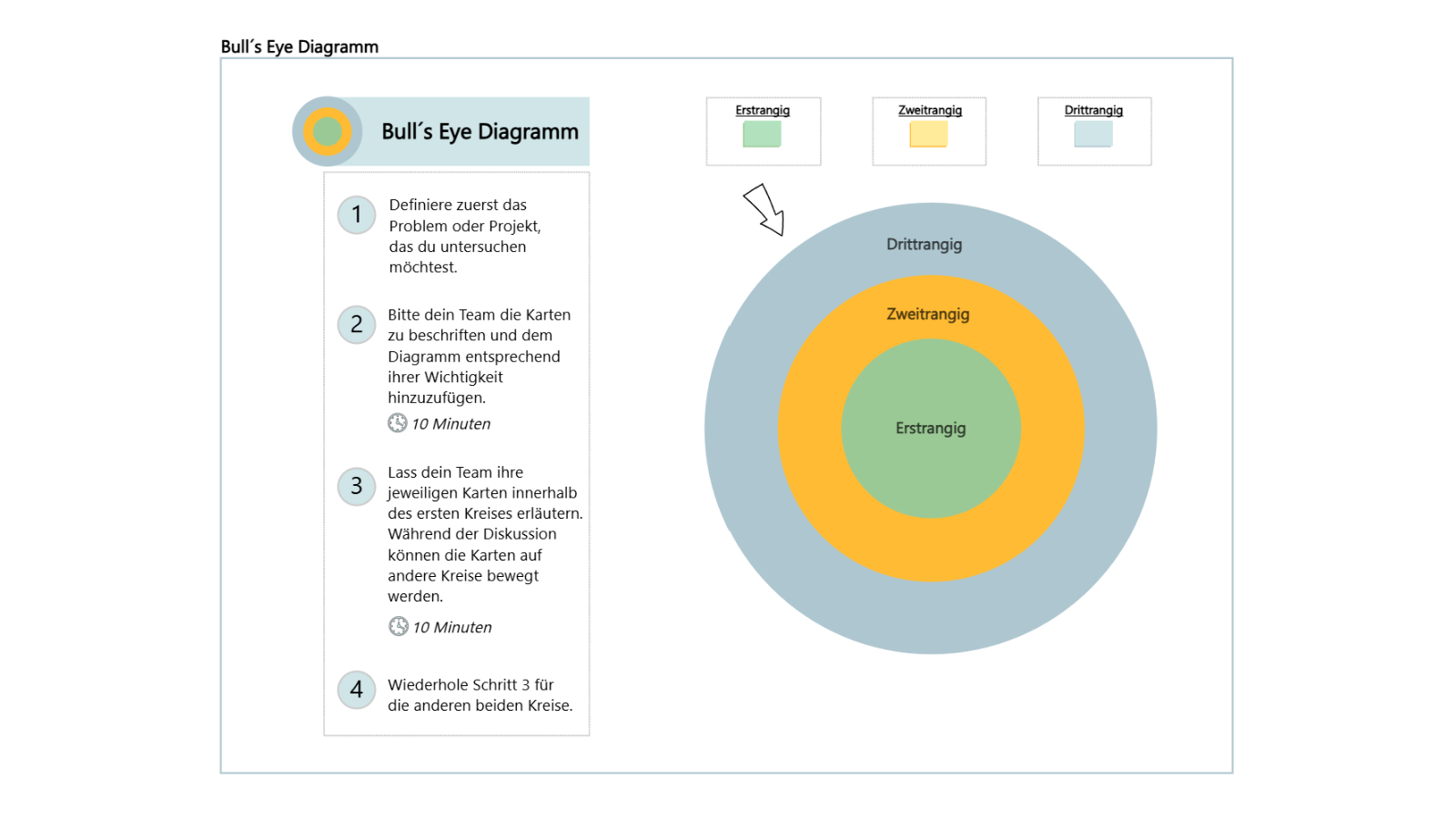 Bull´s Eye Diagramm

Bull´s Eye Diagramm

1 Definiere zuerst das Problem oder Projekt, das du untersuchen möchtest.

2 Bitte dein Team die Karten zu beschriften und dem Diagramm entsprechend ihrer Wichtigkeit hinzuzufügen.

10 Minuten

3 Lass dein Team ihre jeweiligen Karten innerhalb des ersten Kreises erläutern. Während der Diskussion können die Karten auf andere Kreise bewegt werden.

10 Minuten

4 Wiederhole Schritt 3 für die anderen beiden Kreise.

Erstrangig

Zweitrangig

Drittrangig

Drittrangig

Zweitrangig

Erstrangig